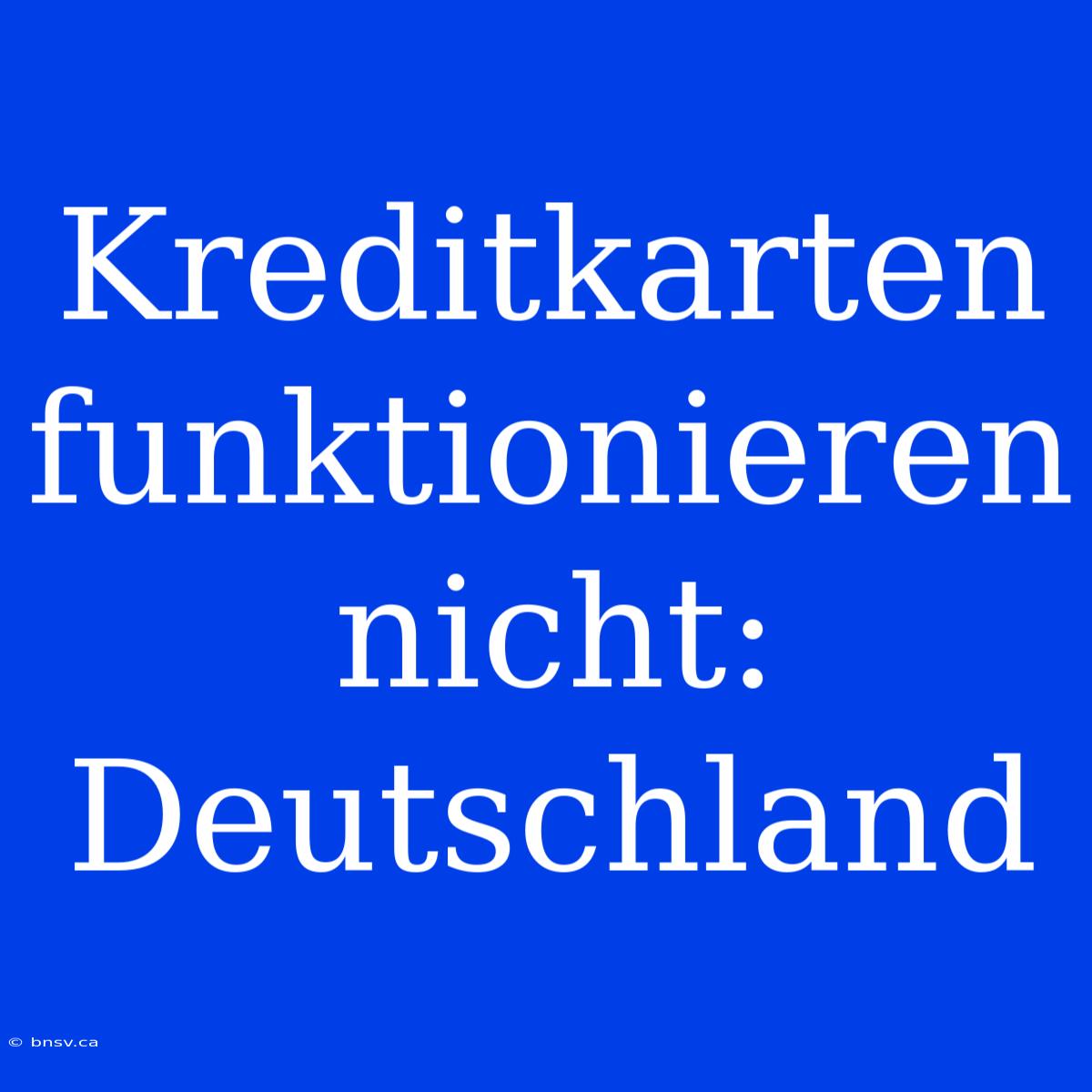 Kreditkarten funktionieren nicht: Deutschland

© bnsv.ca